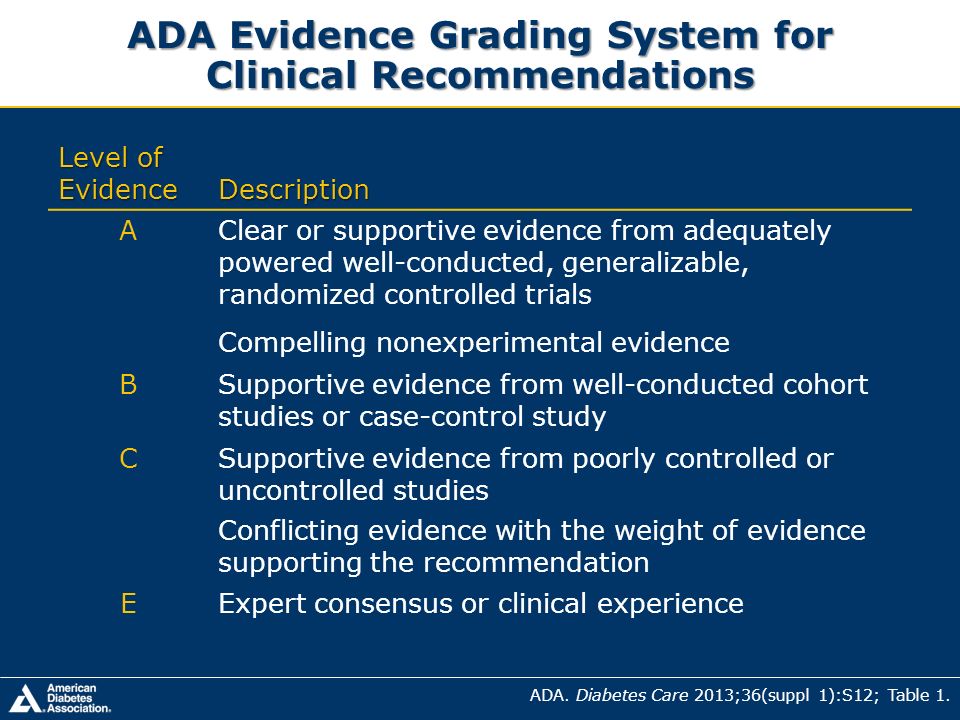 ADA Evidence Grading System for Clinical Recommendations

| Level of Evidence | Description |
|---|---|
| A | Clear or supportive evidence from adequately powered well-conducted, generalizable, randomized controlled trials |
| | Compelling nonexperimental evidence |
| B | Supportive evidence from well-conducted cohort studies or case-control study |
| C | Supportive evidence from poorly controlled or uncontrolled studies |
| | Conflicting evidence with the weight of evidence supporting the recommendation |
| E | Expert consensus or clinical experience |

American Diabetes Association.

ADA. Diabetes Care 2013;36(suppl 1):S12; Table 1.